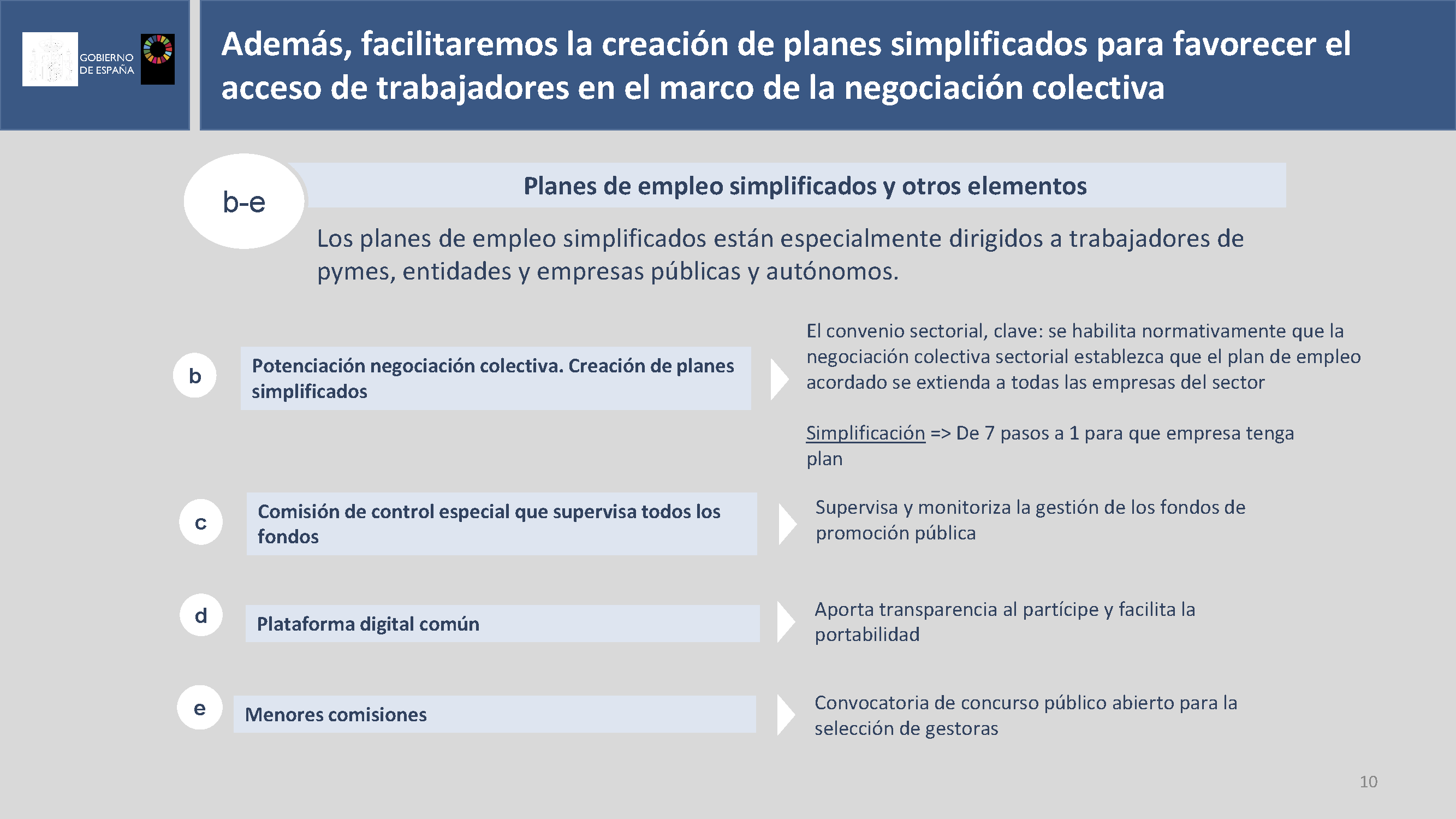 GOBIERNO DE ESPAÑA

Además, facilitaremos la creación de planes simplificados para favorecer el acceso de trabajadores en el marco de la negociación colectiva

b-e

Planes de empleo simplificados y otros elementos

Los planes de empleo simplificados están especialmente dirigidos a trabajadores de pymes, entidades y empresas públicas y autónomos.

b

Potenciación negociación colectiva. Creación de planes simplificados

El convenio sectorial, clave: se habilita normativamente que la negociación colectiva sectorial establezca que el plan de empleo acordado se extienda a todas las empresas del sector

Simplificación => De 7 pasos a 1 para que empresa tenga plan

c

Comisión de control especial que supervisa todos los fondos

Supervisa y monitoriza la gestión de los fondos de promoción pública

d

Plataforma digital común

Aporta transparencia al partícipe y facilita la portabilidad

e

Menores comisiones

Convocatoria de concurso público abierto para la selección de gestoras

10